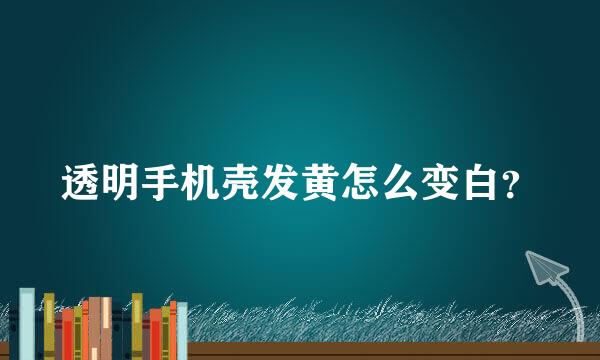 透明手机壳发黄怎么变白?